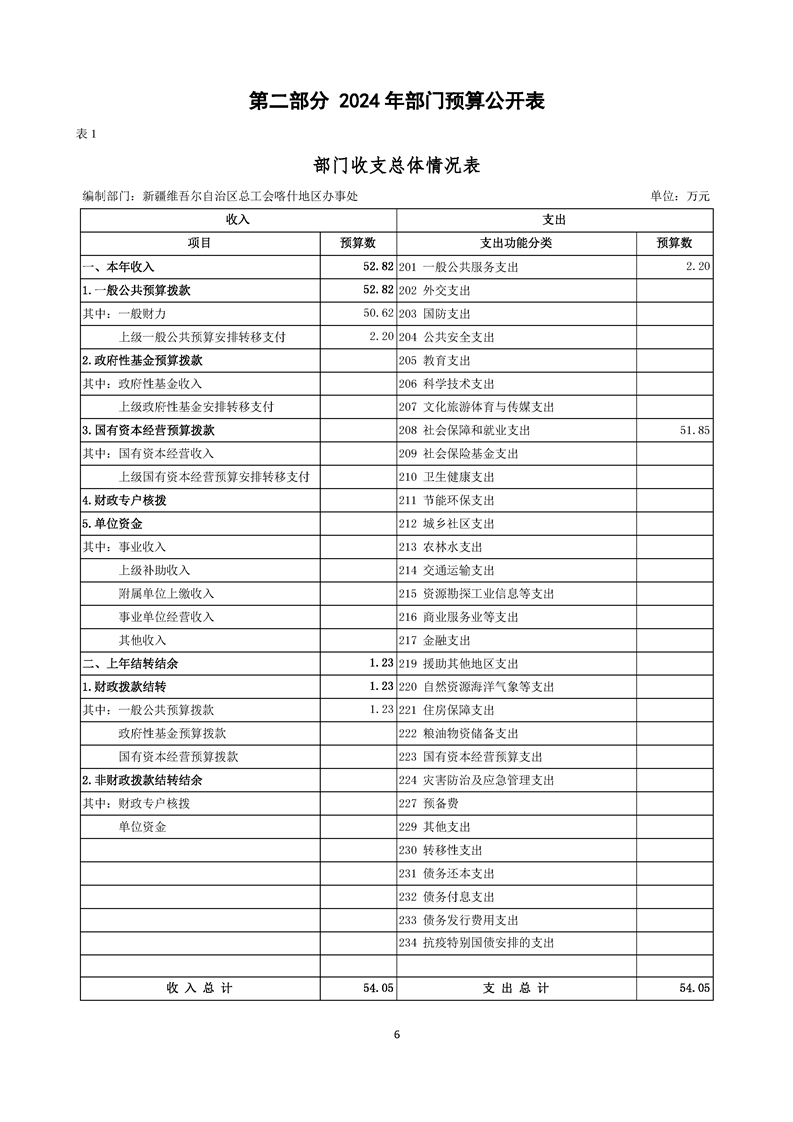 第二部分 2024 年部门预算公开表

表 1

部门收支总体情况表

编制部门：新疆维吾尔自治区总工会喀什地区办事处　　单位：万元

| 收入 | | 支出 | |
|---|---|---|---|
| 项目 | 预算数 | 支出功能分类 | 预算数 |
| 一、本年收入 | 52.82 | 201 一般公共服务支出 | 2.20 |
| 1.一般公共预算拨款 | 52.82 | 202 外交支出 | |
| 其中：一般财力 | 50.62 | 203 国防支出 | |
| 上级一般公共预算安排转移支付 | 2.20 | 204 公共安全支出 | |
| 2.政府性基金预算拨款 | | 205 教育支出 | |
| 其中：政府性基金收入 | | 206 科学技术支出 | |
| 上级政府性基金安排转移支付 | | 207 文化旅游体育与传媒支出 | |
| 3.国有资本经营预算拨款 | | 208 社会保障和就业支出 | 51.85 |
| 其中：国有资本经营收入 | | 209 社会保险基金支出 | |
| 上级国有资本经营预算安排转移支付 | | 210 卫生健康支出 | |
| 4.财政专户核拨 | | 211 节能环保支出 | |
| 5.单位资金 | | 212 城乡社区支出 | |
| 其中：事业收入 | | 213 农林水支出 | |
| 上级补助收入 | | 214 交通运输支出 | |
| 附属单位上缴收入 | | 215 资源勘探工业信息等支出 | |
| 事业单位经营收入 | | 216 商业服务业等支出 | |
| 其他收入 | | 217 金融支出 | |
| 二、上年结转结余 | 1.23 | 219 援助其他地区支出 | |
| 1.财政拨款结转 | 1.23 | 220 自然资源海洋气象等支出 | |
| 其中：一般公共预算拨款 | 1.23 | 221 住房保障支出 | |
| 政府性基金预算拨款 | | 222 粮油物资储备支出 | |
| 国有资本经营预算拨款 | | 223 国有资本经营预算支出 | |
| 2.非财政拨款结转结余 | | 224 灾害防治及应急管理支出 | |
| 其中：财政专户核拨 | | 227 预备费 | |
| 单位资金 | | 229 其他支出 | |
| | | 230 转移性支出 | |
| | | 231 债务还本支出 | |
| | | 232 债务付息支出 | |
| | | 233 债务发行费用支出 | |
| | | 234 抗疫特别国债安排的支出 | |
| | | | |
| 收 入 总 计 | 54.05 | 支 出 总 计 | 54.05 |

6